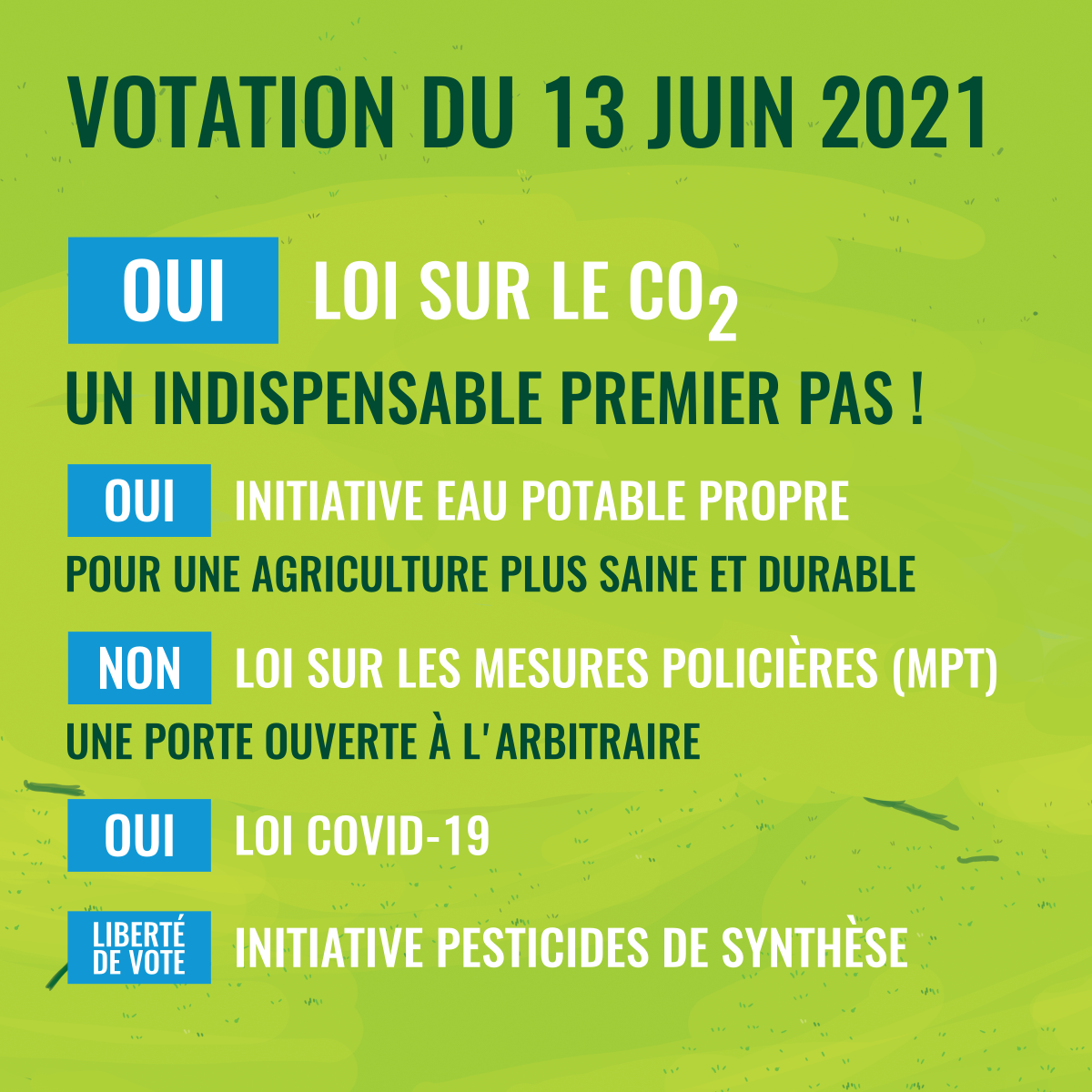 VOTATION DU 13 JUIN 2021

OUI LOI SUR LE $CO_2$

UN INDISPENSABLE PREMIER PAS !

OUI INITIATIVE EAU POTABLE PROPRE

POUR UNE AGRICULTURE PLUS SAINE ET DURABLE

NON LOI SUR LES MESURES POLICIÈRES (MPT)

UNE PORTE OUVERTE À L'ARBITRAIRE

OUI LOI COVID-19

LIBERTÉ DE VOTE INITIATIVE PESTICIDES DE SYNTHÈSE